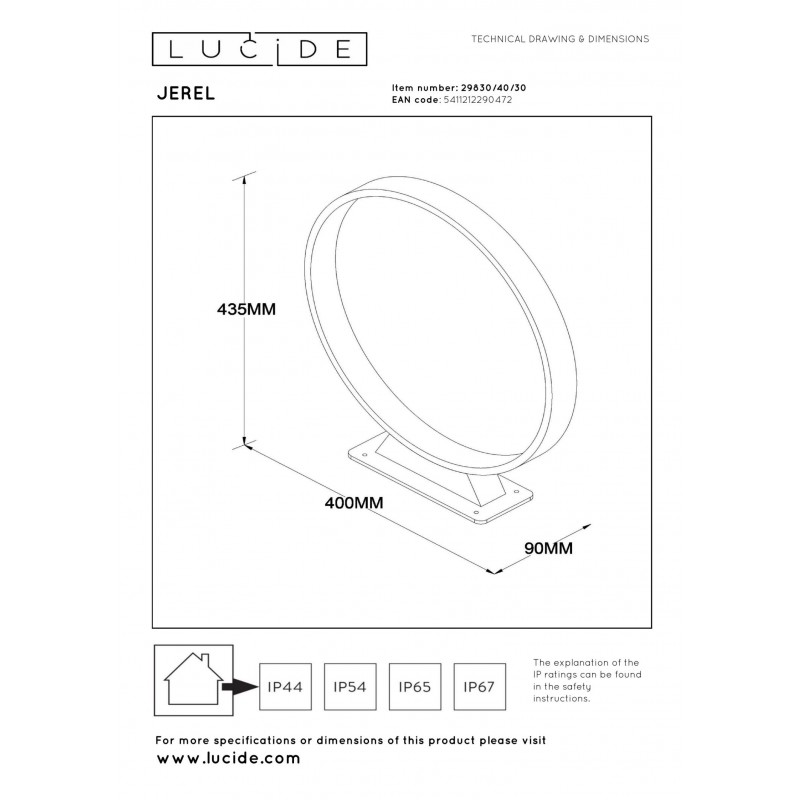 LUCIDE

TECHNICAL DRAWING & DIMENSIONS

JEREL

Item number: 29830/40/30
EAN code: 5411212290472

435MM

400MM

90MM

IP44

IP54

IP65

IP67

The explanation of the IP ratings can be found in the safety instructions.

For more specifications or dimensions of this product please visit
www.lucide.com